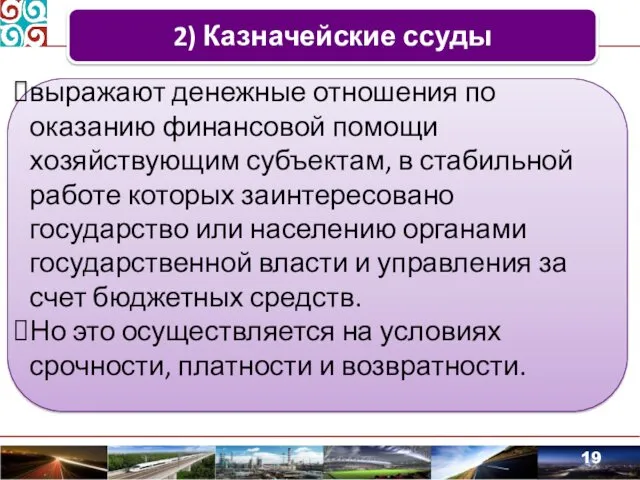 2) Казначейские ссуды

выражают денежные отношения по оказанию финансовой помощи хозяйствующим субъектам, в стабильной работе которых заинтересовано государство или населению органами государственной власти и управления за счет бюджетных средств.

Но это осуществляется на условиях срочности, платности и возвратности.

19